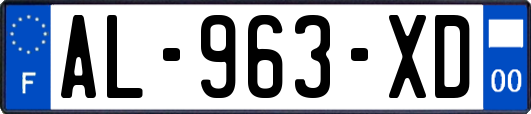 F
AL-963-XD
00